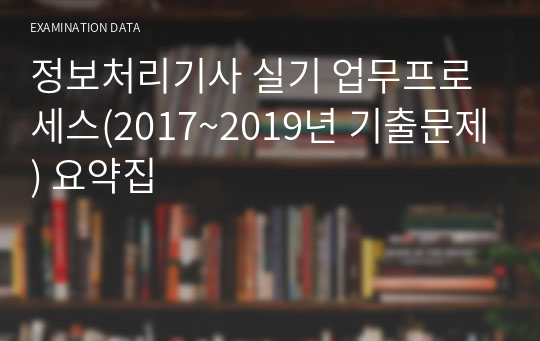 EXAMINATION DATA

정보처리기사 실기 업무프로세스(2017~2019년 기출문제) 요약집